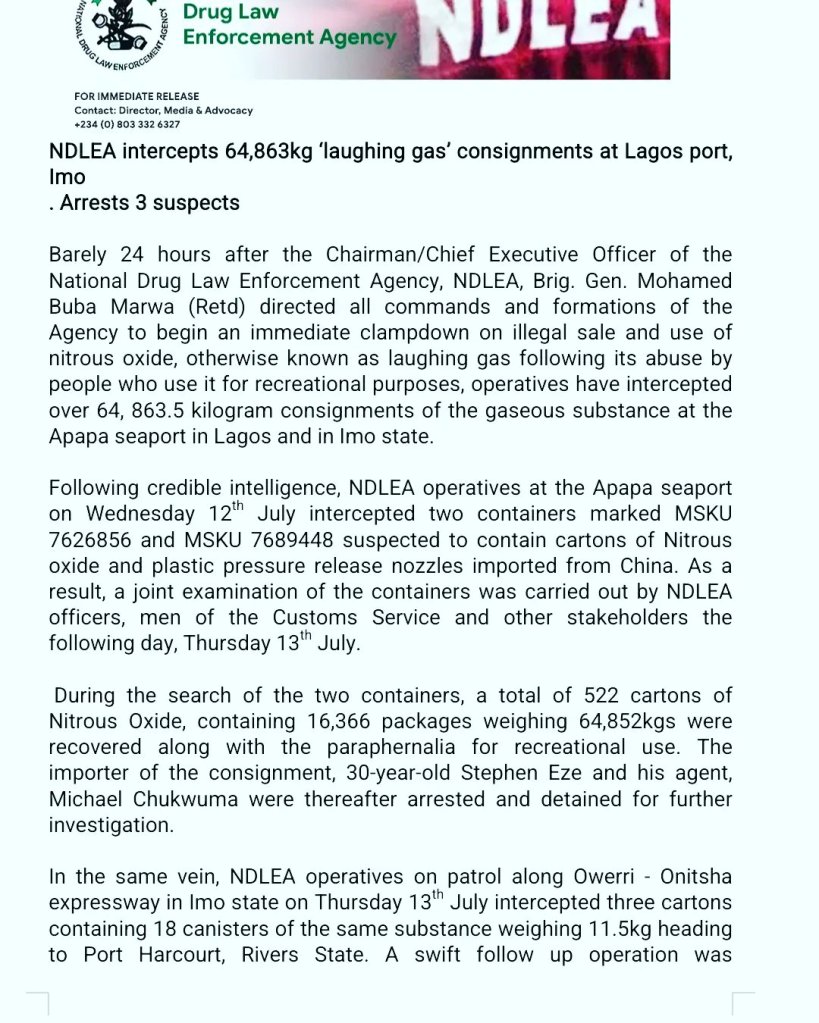 NATIONAL DRUG LAW ENFORCEMENT AGENCY

Drug Law Enforcement Agency

NDLEA

FOR IMMEDIATE RELEASE
Contact: Director, Media & Advocacy
+234 (0) 803 332 6327

NDLEA intercepts 64,863kg 'laughing gas' consignments at Lagos port, Imo
. Arrests 3 suspects

Barely 24 hours after the Chairman/Chief Executive Officer of the National Drug Law Enforcement Agency, NDLEA, Brig. Gen. Mohamed Buba Marwa (Retd) directed all commands and formations of the Agency to begin an immediate clampdown on illegal sale and use of nitrous oxide, otherwise known as laughing gas following its abuse by people who use it for recreational purposes, operatives have intercepted over 64, 863.5 kilogram consignments of the gaseous substance at the Apapa seaport in Lagos and in Imo state.

Following credible intelligence, NDLEA operatives at the Apapa seaport on Wednesday 12$^{th}$ July intercepted two containers marked MSKU 7626856 and MSKU 7689448 suspected to contain cartons of Nitrous oxide and plastic pressure release nozzles imported from China. As a result, a joint examination of the containers was carried out by NDLEA officers, men of the Customs Service and other stakeholders the following day, Thursday 13$^{th}$ July.

During the search of the two containers, a total of 522 cartons of Nitrous Oxide, containing 16,366 packages weighing 64,852kgs were recovered along with the paraphernalia for recreational use. The importer of the consignment, 30-year-old Stephen Eze and his agent, Michael Chukwuma were thereafter arrested and detained for further investigation.

In the same vein, NDLEA operatives on patrol along Owerri - Onitsha expressway in Imo state on Thursday 13$^{th}$ July intercepted three cartons containing 18 canisters of the same substance weighing 11.5kg heading to Port Harcourt, Rivers State. A swift follow up operation was